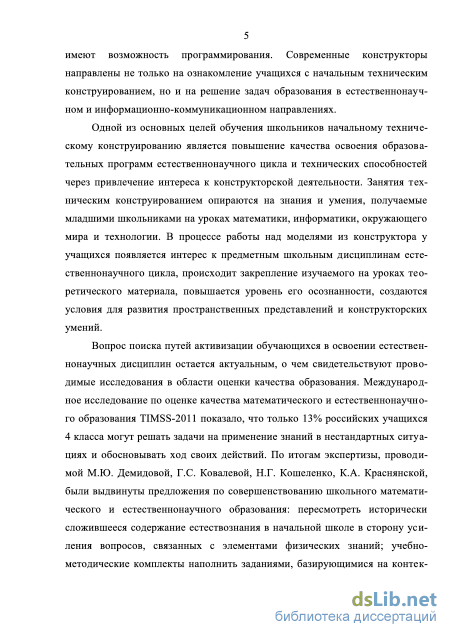 5

имеют возможность программирования. Современные конструкторы направлены не только на ознакомление учащихся с начальным техническим конструированием, но и на решение задач образования в естественнонаучном и информационно-коммуникационном направлениях.

Одной из основных целей обучения школьников начальному техническому конструированию является повышение качества освоения образовательных программ естественнонаучного цикла и технических способностей через привлечение интереса к конструкторской деятельности. Занятия техническим конструированием опираются на знания и умения, получаемые младшими школьниками на уроках математики, информатики, окружающего мира и технологии. В процессе работы над моделями из конструктора у учащихся появляется интерес к предметным школьным дисциплинам естественнонаучного цикла, происходит закрепление изучаемого на уроках теоретического материала, повышается уровень его осознанности, создаются условия для развития пространственных представлений и конструкторских умений.

Вопрос поиска путей активизации обучающихся в освоении естественнонаучных дисциплин остается актуальным, о чем свидетельствуют проводимые исследования в области оценки качества образования. Международное исследование по оценке качества математического и естественнонаучного образования TIMSS-2011 показало, что только 13% российских учащихся 4 класса могут решать задачи на применение знаний в нестандартных ситуациях и обосновывать ход своих действий. По итогам экспертизы, проводимой М.Ю. Демидовой, Г.С. Ковалевой, Н.Г. Кошеленко, К.А. Краснянской, были выдвинуты предложения по совершенствованию школьного математического и естественнонаучного образования: пересмотреть исторически сложившееся содержание естествознания в начальной школе в сторону усиления вопросов, связанных с элементами физических знаний; учебно-методические комплекты наполнить заданиями, базирующимися на контек-

dsLib.net
библиотека диссертаций